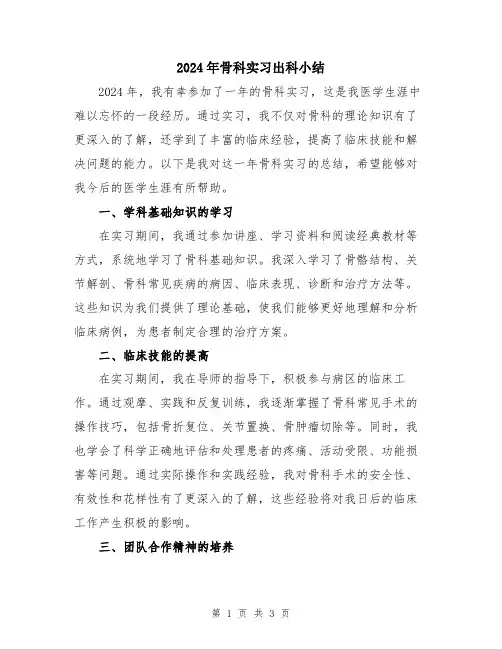 2024年骨科实习出科小结

2024年，我有幸参加了一年的骨科实习，这是我医学生涯中难以忘怀的一段经历。通过实习，我不仅对骨科的理论知识有了更深入的了解，还学到了丰富的临床经验，提高了临床技能和解决问题的能力。以下是我对这一年骨科实习的总结，希望能够对我今后的医学生涯有所帮助。

一、学科基础知识的学习

在实习期间，我通过参加讲座、学习资料和阅读经典教材等方式，系统地学习了骨科基础知识。我深入学习了骨骼结构、关节解剖、骨科常见疾病的病因、临床表现、诊断和治疗方法等。这些知识为我们提供了理论基础，使我们能够更好地理解和分析临床病例，为患者制定合理的治疗方案。

二、临床技能的提高

在实习期间，我在导师的指导下，积极参与病区的临床工作。通过观摩、实践和反复训练，我逐渐掌握了骨科常见手术的操作技巧，包括骨折复位、关节置换、骨肿瘤切除等。同时，我也学会了科学正确地评估和处理患者的疼痛、活动受限、功能损害等问题。通过实际操作和实践经验，我对骨科手术的安全性、有效性和花样性有了更深入的了解，这些经验将对我日后的临床工作产生积极的影响。

三、团队合作精神的培养

第 1 页 共 3 页